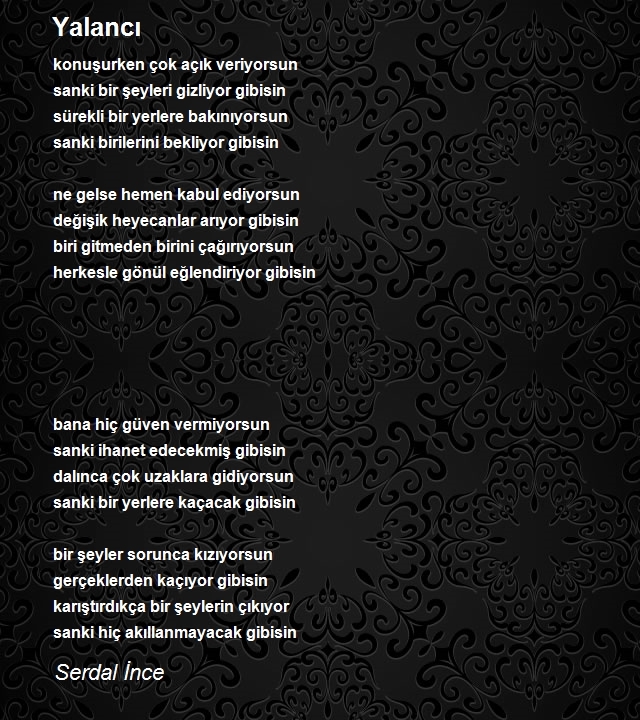 Yalancı

konuşurken çok açık veriyorsun
sanki bir şeyleri gizliyor gibisin
sürekli bir yerlere bakınıyorsun
sanki birilerini bekliyor gibisin

ne gelse hemen kabul ediyorsun
değişik heyecanlar arıyor gibisin
biri gitmeden birini çağırıyorsun
herkesle gönül eğlendiriyor gibisin

bana hiç güven vermiyorsun
sanki ihanet edecekmiş gibisin
dalınca çok uzaklara gidiyorsun
sanki bir yerlere kaçacak gibisin

bir şeyler sorunca kızıyorsun
gerçeklerden kaçıyor gibisin
karıştırdıkça bir şeylerin çıkıyor
sanki hiç akıllanmayacak gibisin

Serdal İnce